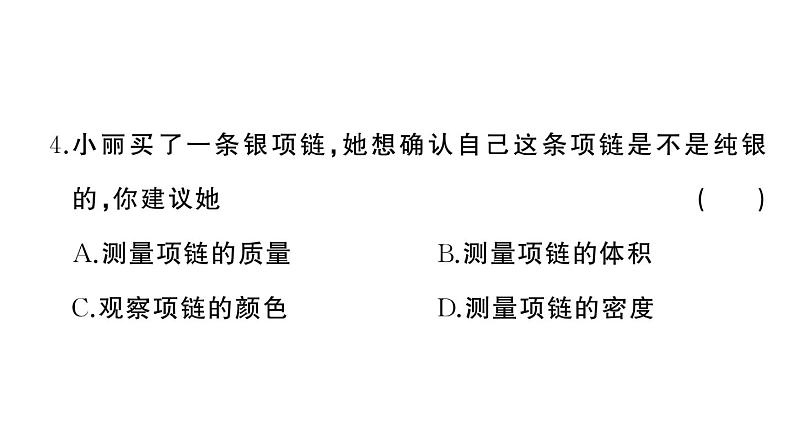 4.小丽买了一条银项链，她想确认自己这条项链是不是纯银的，你建议她 ( )

A.测量项链的质量

B.测量项链的体积

C.观察项链的颜色

D.测量项链的密度